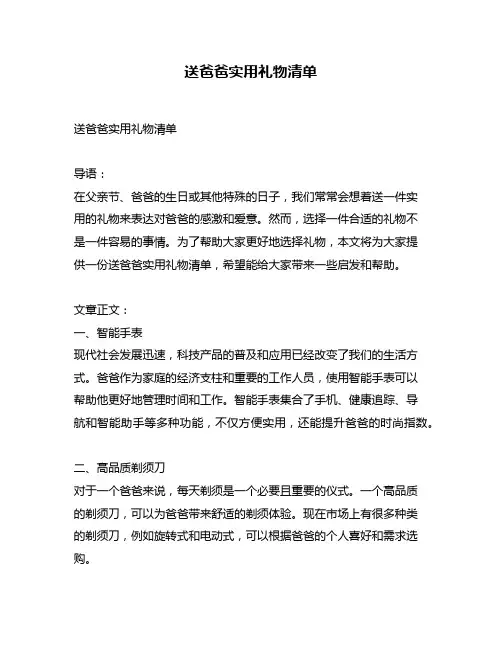 送爸爸实用礼物清单

送爸爸实用礼物清单

导语：
在父亲节、爸爸的生日或其他特殊的日子，我们常常会想着送一件实用的礼物来表达对爸爸的感激和爱意。然而，选择一件合适的礼物不是一件容易的事情。为了帮助大家更好地选择礼物，本文将为大家提供一份送爸爸实用礼物清单，希望能给大家带来一些启发和帮助。

文章正文：
一、智能手表
现代社会发展迅速，科技产品的普及和应用已经改变了我们的生活方式。爸爸作为家庭的经济支柱和重要的工作人员，使用智能手表可以帮助他更好地管理时间和工作。智能手表集合了手机、健康追踪、导航和智能助手等多种功能，不仅方便实用，还能提升爸爸的时尚指数。

二、高品质剃须刀
对于一个爸爸来说，每天剃须是一个必要且重要的仪式。一个高品质的剃须刀，可以为爸爸带来舒适的剃须体验。现在市场上有很多种类的剃须刀，例如旋转式和电动式，可以根据爸爸的个人喜好和需求选购。